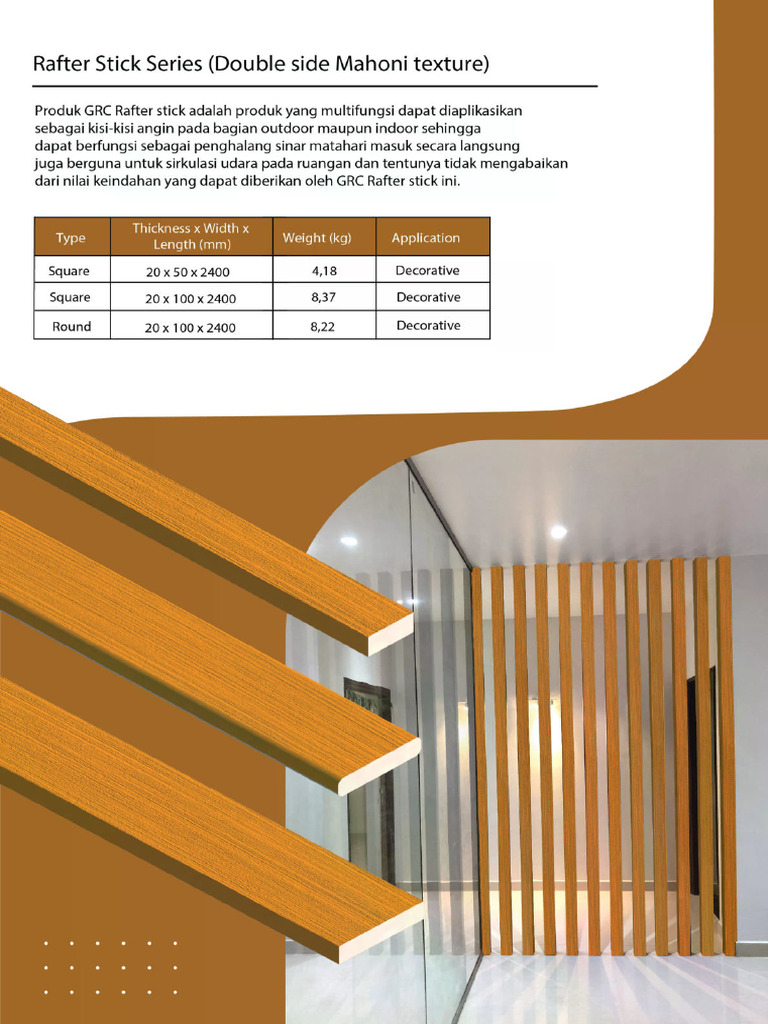 Rafter Stick Series (Double side Mahoni texture)

Produk GRC Rafter stick adalah produk yang multifungsi dapat diaplikasikan sebagai kisi-kisi angin pada bagian outdoor maupun indoor sehingga dapat berfungsi sebagai penghalang sinar matahari masuk secara langsung juga berguna untuk sirkulasi udara pada ruangan dan tentunya tidak mengabaikan dari nilai keindahan yang dapat diberikan oleh GRC Rafter stick ini.

| Type | Thickness x Width x Length (mm) | Weight (kg) | Application |
|---|---|---|---|
| Square | 20 x 50 x 2400 | 4,18 | Decorative |
| Square | 20 x 100 x 2400 | 8,37 | Decorative |
| Round | 20 x 100 x 2400 | 8,22 | Decorative |